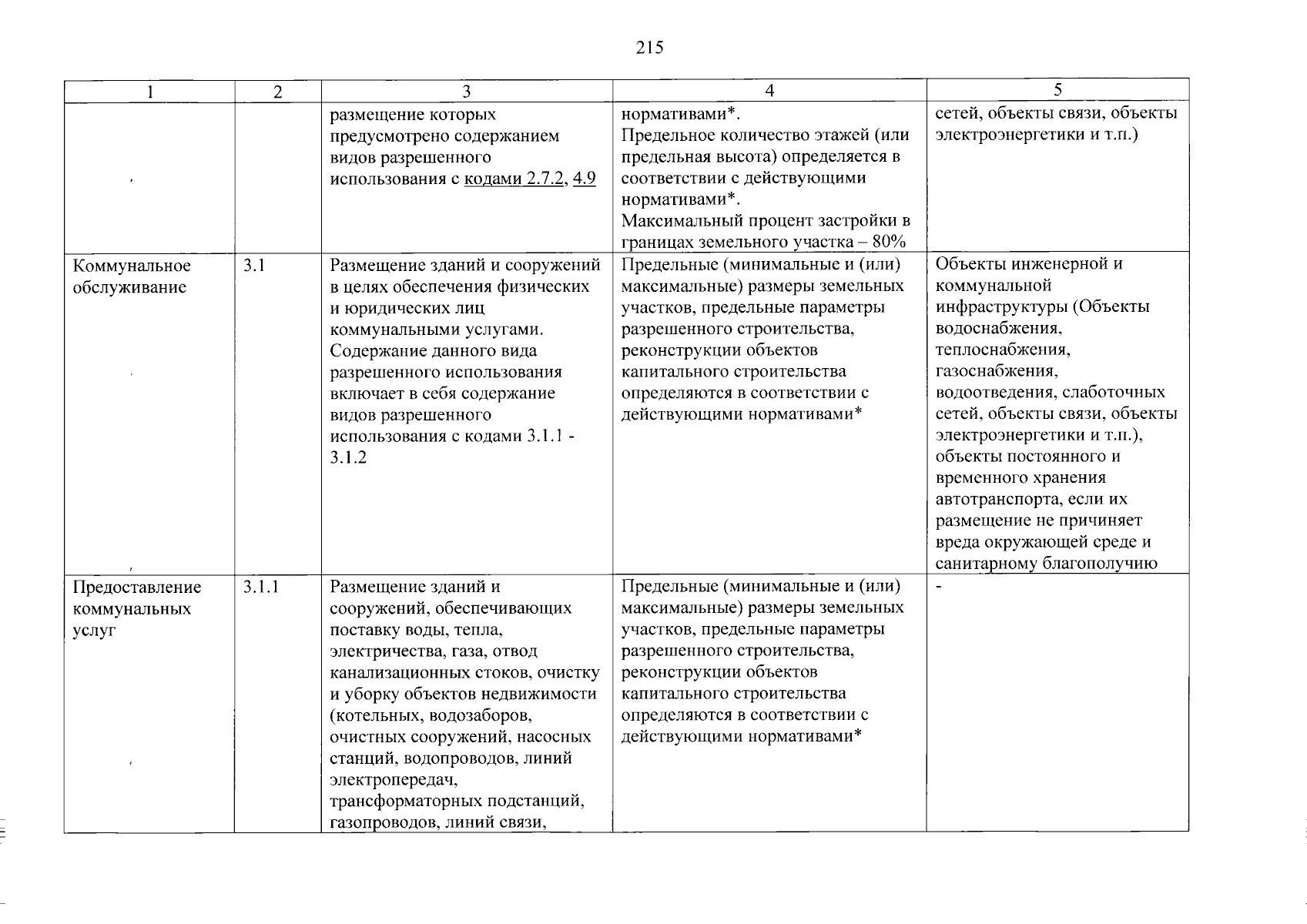 215

| 1 | 2 | 3 | 4 | 5 |
|---|---|---|---|---|
|  |  | размещение которых предусмотрено содержанием видов разрешенного использования с кодами 2.7.2, 4.9 | нормативами*. Предельное количество этажей (или предельная высота) определяется в соответствии с действующими нормативами*. Максимальный процент застройки в границах земельного участка – 80% | сетей, объекты связи, объекты электроэнергетики и т.п.) |
| Коммунальное обслуживание | 3.1 | Размещение зданий и сооружений в целях обеспечения физических и юридических лиц коммунальными услугами. Содержание данного вида разрешенного использования включает в себя содержание видов разрешенного использования с кодами 3.1.1 - 3.1.2 | Предельные (минимальные и (или) максимальные) размеры земельных участков, предельные параметры разрешенного строительства, реконструкции объектов капитального строительства определяются в соответствии с действующими нормативами* | Объекты инженерной и коммунальной инфраструктуры (Объекты водоснабжения, теплоснабжения, газоснабжения, водоотведения, слаботочных сетей, объекты связи, объекты электроэнергетики и т.п.), объекты постоянного и временного хранения автотранспорта, если их размещение не причиняет вреда окружающей среде и санитарному благополучию |
| Предоставление коммунальных услуг | 3.1.1 | Размещение зданий и сооружений, обеспечивающих поставку воды, тепла, электричества, газа, отвод канализационных стоков, очистку и уборку объектов недвижимости (котельных, водозаборов, очистных сооружений, насосных станций, водопроводов, линий электропередач, трансформаторных подстанций, газопроводов, линий связи, | Предельные (минимальные и (или) максимальные) размеры земельных участков, предельные параметры разрешенного строительства, реконструкции объектов капитального строительства определяются в соответствии с действующими нормативами* | - |